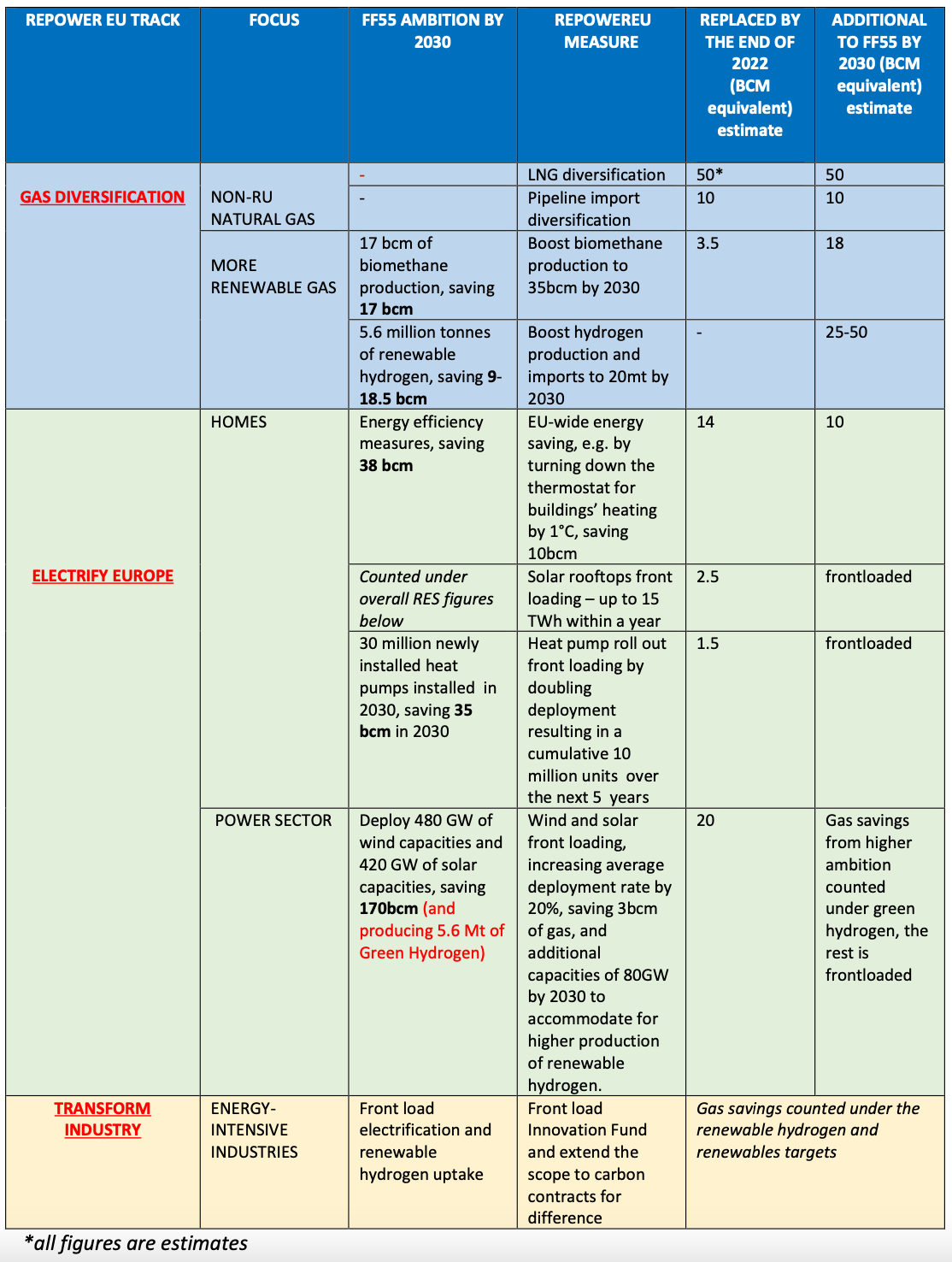 | REPOWER EU TRACK | FOCUS | FF55 AMBITION BY 2030 | REPOWEREU MEASURE | REPLACED BY THE END OF 2022 (BCM equivalent) estimate | ADDITIONAL TO FF55 BY 2030 (BCM equivalent) estimate |
|---|---|---|---|---|---|
| GAS DIVERSIFICATION | NON-RU NATURAL GAS | - | LNG diversification | 50* | 50 |
| | | - | Pipeline import diversification | 10 | 10 |
| | MORE RENEWABLE GAS | 17 bcm of biomethane production, saving 17 bcm | Boost biomethane production to 35bcm by 2030 | 3.5 | 18 |
| | | 5.6 million tonnes of renewable hydrogen, saving 9-18.5 bcm | Boost hydrogen production and imports to 20mt by 2030 | - | 25-50 |
| ELECTRIFY EUROPE | HOMES | Energy efficiency measures, saving 38 bcm | EU-wide energy saving, e.g. by turning down the thermostat for buildings' heating by 1°C, saving 10bcm | 14 | 10 |
| | | Counted under overall RES figures below | Solar rooftops front loading – up to 15 TWh within a year | 2.5 | frontloaded |
| | | 30 million newly installed heat pumps installed in 2030, saving 35 bcm in 2030 | Heat pump roll out front loading by doubling deployment resulting in a cumulative 10 million units over the next 5 years | 1.5 | frontloaded |
| | POWER SECTOR | Deploy 480 GW of wind capacities and 420 GW of solar capacities, saving 170bcm (and producing 5.6 Mt of Green Hydrogen) | Wind and solar front loading, increasing average deployment rate by 20%, saving 3bcm of gas, and additional capacities of 80GW by 2030 to accommodate for higher production of renewable hydrogen. | 20 | Gas savings from higher ambition counted under green hydrogen, the rest is frontloaded |
| TRANSFORM INDUSTRY | ENERGY-INTENSIVE INDUSTRIES | Front load electrification and renewable hydrogen uptake | Front load Innovation Fund and extend the scope to carbon contracts for difference | Gas savings counted under the renewable hydrogen and renewables targets | |

*all figures are estimates